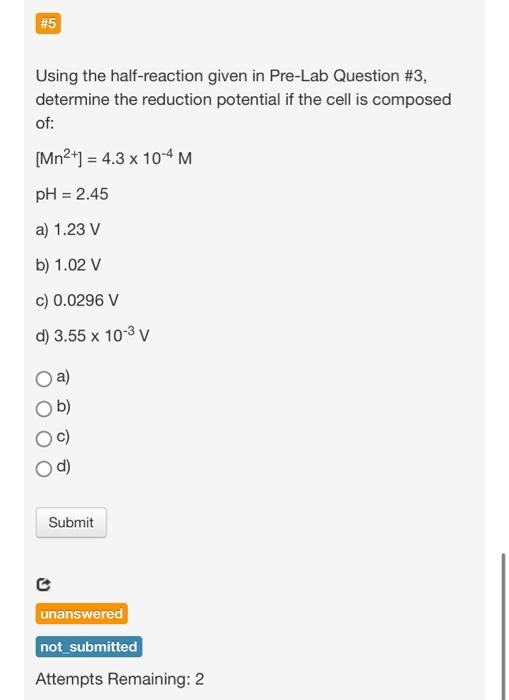 #5

Using the half-reaction given in Pre-Lab Question #3, determine the reduction potential if the cell is composed of:

$[Mn^{2+}] = 4.3 \times 10^{-4}$ M

pH = 2.45

a) 1.23 V

b) 1.02 V

c) 0.0296 V

d) $3.55 \times 10^{-3}$ V

a)

b)

c)

d)

Submit

unanswered

not_submitted

Attempts Remaining: 2